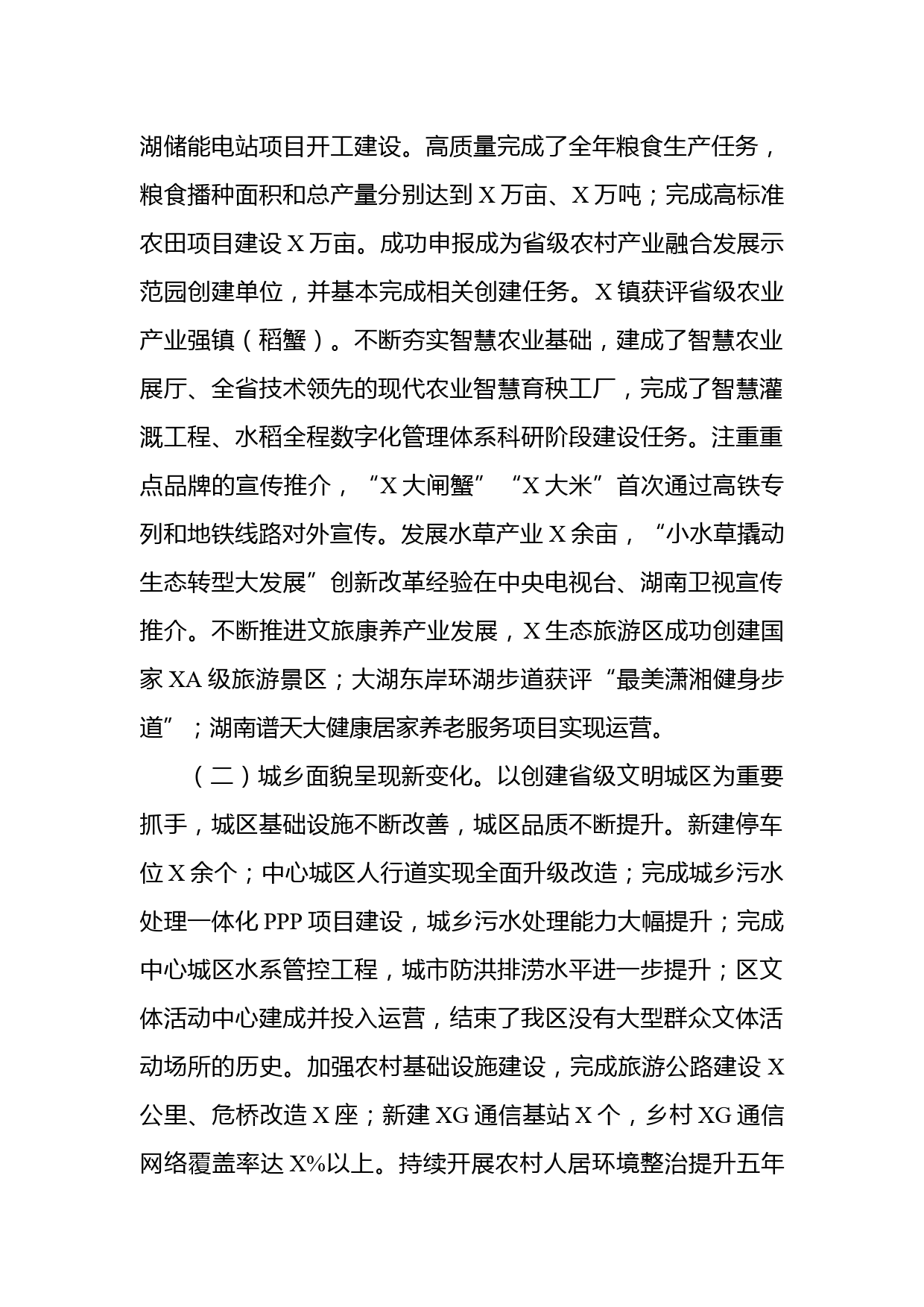 湖储能电站项目开工建设。高质量完成了全年粮食生产任务，粮食播种面积和总产量分别达到 X 万亩、X 万吨；完成高标准农田项目建设 X 万亩。成功申报成为省级农村产业融合发展示范园创建单位，并基本完成相关创建任务。X 镇获评省级农业产业强镇（稻蟹）。不断夯实智慧农业基础，建成了智慧农业展厅、全省技术领先的现代农业智慧育秧工厂，完成了智慧灌溉工程、水稻全程数字化管理体系科研阶段建设任务。注重重点品牌的宣传推介，“X 大闸蟹”“X 大米”首次通过高铁专列和地铁线路对外宣传。发展水草产业 X 余亩，“小水草撬动生态转型大发展”创新改革经验在中央电视台、湖南卫视宣传推介。不断推进文旅康养产业发展，X 生态旅游区成功创建国家 XA 级旅游景区；大湖东岸环湖步道获评“最美潇湘健身步道”；湖南谱天大健康居家养老服务项目实现运营。

（二）城乡面貌呈现新变化。以创建省级文明城区为重要抓手，城区基础设施不断改善，城区品质不断提升。新建停车位 X 余个；中心城区人行道实现全面升级改造；完成城乡污水处理一体化 PPP 项目建设，城乡污水处理能力大幅提升；完成中心城区水系管控工程，城市防洪排涝水平进一步提升；区文体活动中心建成并投入运营，结束了我区没有大型群众文体活动场所的历史。加强农村基础设施建设，完成旅游公路建设 X 公里、危桥改造 X 座；新建 XG 通信基站 X 个，乡村 XG 通信网络覆盖率达 X%以上。持续开展农村人居环境整治提升五年